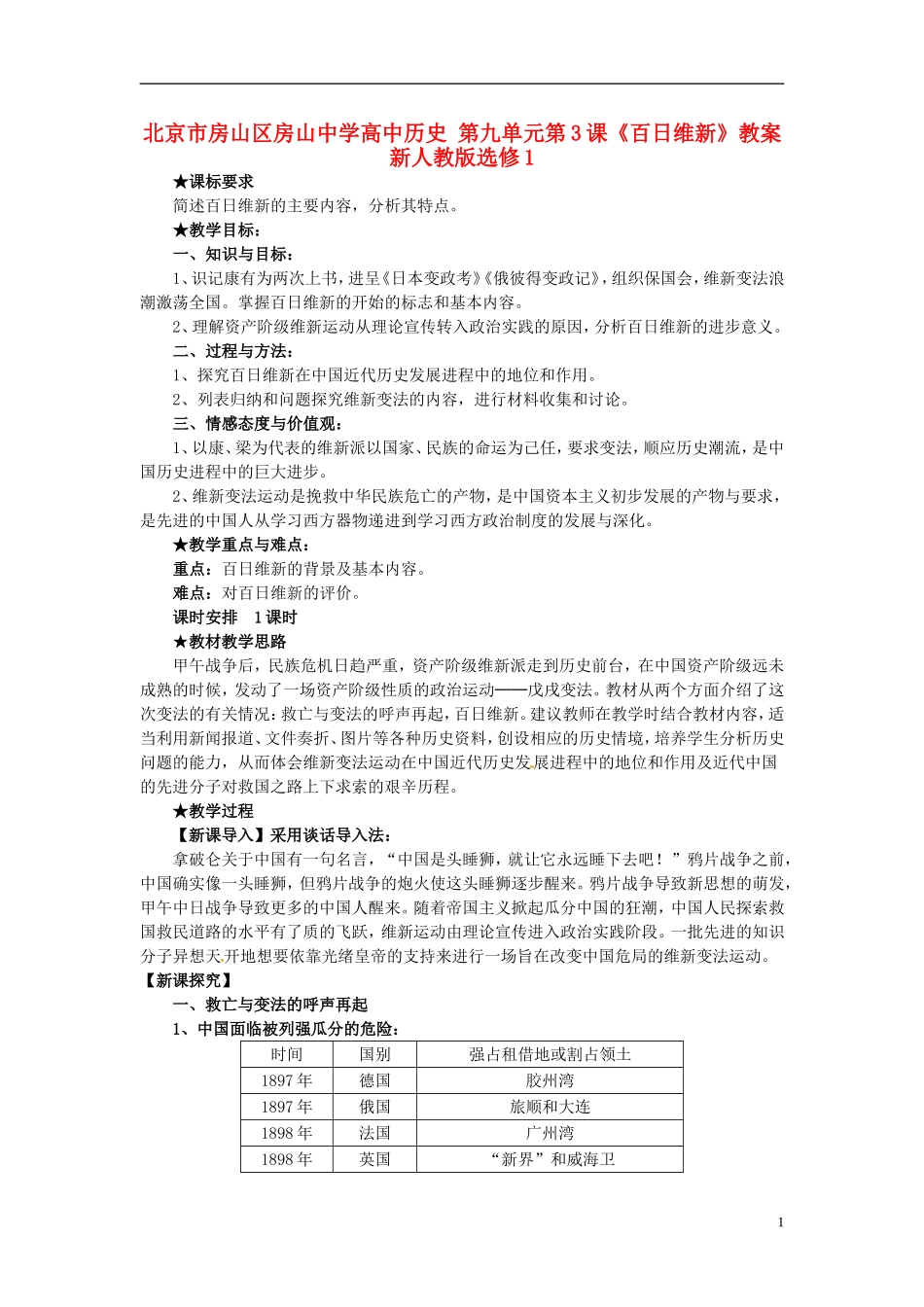 北京市房山区房山中学高中历史 第九单元第3课《百日维新》教案 新人教版选修1

★课标要求

简述百日维新的主要内容，分析其特点。

★教学目标：

一、知识与目标：

1、识记康有为两次上书，进呈《日本变政考》《俄彼得变政记》，组织保国会，维新变法浪潮激荡全国。掌握百日维新的开始的标志和基本内容。

2、理解资产阶级维新运动从理论宣传转入政治实践的原因，分析百日维新的进步意义。

二、过程与方法：

1、探究百日维新在中国近代历史发展进程中的地位和作用。

2、列表归纳和问题探究维新变法的内容，进行材料收集和讨论。

三、情感态度与价值观：

1、以康、梁为代表的维新派以国家、民族的命运为己任，要求变法，顺应历史潮流，是中国历史进程中的巨大进步。

2、维新变法运动是挽救中华民族危亡的产物，是中国资本主义初步发展的产物与要求，是先进的中国人从学习西方器物递进到学习西方政治制度的发展与深化。

★教学重点与难点：

重点：百日维新的背景及基本内容。

难点：对百日维新的评价。

课时安排 1课时

★教材教学思路

甲午战争后，民族危机日趋严重，资产阶级维新派走到历史前台，在中国资产阶级远未成熟的时候，发动了一场资产阶级性质的政治运动——戊戌变法。教材从两个方面介绍了这次变法的有关情况：救亡与变法的呼声再起，百日维新。建议教师在教学时结合教材内容，适当利用新闻报道、文件奏折、图片等各种历史资料，创设相应的历史情境，培养学生分析历史问题的能力，从而体会维新变法运动在中国近代历史发展进程中的地位和作用及近代中国的先进分子对救国之路上下求索的艰辛历程。

★教学过程

【新课导入】采用谈话导入法：

拿破仑关于中国有一句名言，“中国是头睡狮，就让它永远睡下去吧！”鸦片战争之前，中国确实像一头睡狮，但鸦片战争的炮火使这头睡狮逐步醒来。鸦片战争导致新思想的萌发，甲午中日战争导致更多的中国人醒来。随着帝国主义掀起瓜分中国的狂潮，中国人民探索救国救民道路的水平有了质的飞跃，维新运动由理论宣传进入政治实践阶段。一批先进的知识分子异想天开地想要依靠光绪皇帝的支持来进行一场旨在改变中国危局的维新变法运动。

【新课探究】

一、救亡与变法的呼声再起

1、中国面临被列强瓜分的危险：

| 时间 | 国别 | 强占租借地或割占领土 |
|---|---|---|
| 1897年 | 德国 | 胶州湾 |
| 1897年 | 俄国 | 旅顺和大连 |
| 1898年 | 法国 | 广州湾 |
| 1898年 | 英国 | “新界”和威海卫 |

1